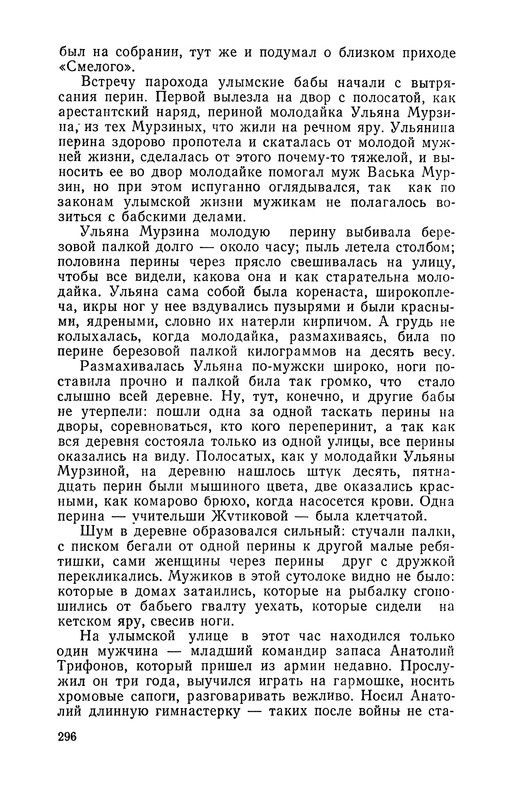 был на собрании, тут же и подумал о близком приходе «Смелого».

Встречу парохода улымские бабы начали с вытрясания перин. Первой вылезла на двор с полосатой, как арестантский наряд, периной молодайка Ульяна Мурзина, из тех Мурзиных, что жили на речном яру. Ульянина перина здорово пропотела и скаталась от молодой мужней жизни, сделалась от этого почему-то тяжелой, и выносить ее во двор молодайке помогал муж Васька Мурзин, но при этом испуганно оглядывался, так как по законам улымской жизни мужикам не полагалось возиться с бабскими делами.

Ульяна Мурзина молодую перину выбивала березовой палкой долго — около часу; пыль летела столбом; половина перины через прясло свешивалась на улицу, чтобы все видели, какова она и как старательна молодайка. Ульяна сама собой была коренаста, широкоплеча, икры ног у нее вздувались пузырями и были красными, ядреными, словно их натерли кирпичом. А грудь не колыхалась, когда молодайка, размахиваясь, била по перине березовой палкой килограммов на десять весу.

Размахивалась Ульяна по-мужски широко, ноги поставила прочно и палкой била так громко, что стало слышно всей деревне. Ну, тут, конечно, и другие бабы не утерпели: пошли одна за одной таскать перины на дворы, соревноваться, кто кого переперинит, а так как вся деревня состояла только из одной улицы, все перины оказались на виду. Полосатых, как у молодайки Ульяны Мурзиной, на деревню нашлось штук десять, пятнадцать перин были мышиного цвета, две оказались красными, как комарово брюхо, когда насосется крови. Одна перина — учительши Жутиковой — была клетчатой.

Шум в деревне образовался сильный: стучали палки, с писком бегали от одной перины к другой малые ребятишки, сами женщины через перины друг с дружкой перекликались. Мужиков в этой сутолоке видно не было: которые в домах затаились, которые на рыбалку сгоношились от бабьего гвалту уехать, которые сидели на кетском яру, свесив ноги.

На улымской улице в этот час находился только один мужчина — младший командир запаса Анатолий Трифонов, который пришел из армии недавно. Прослужил он три года, выучился играть на гармошке, носить хромовые сапоги, разговаривать вежливо. Носил Анатолий длинную гимнастерку — таких после войны не ста-

296